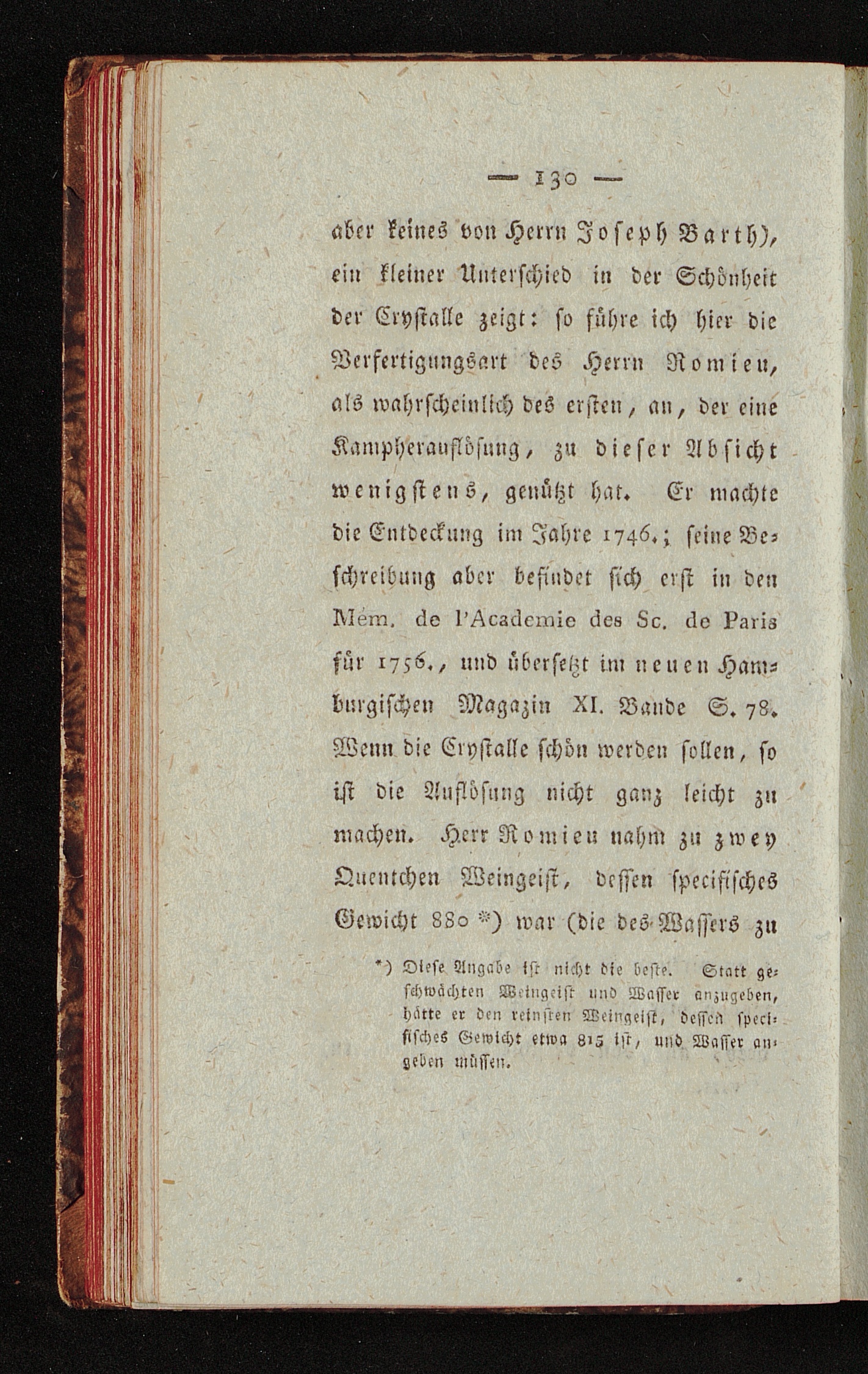 — 130 —

aber keines von Herrn Joseph Barth), ein kleiner Unterschied in der Schönheit der Crystalle zeigt: so führe ich hier die Verfertigungsart des Herrn Romieu, als wahrscheinlich des ersten, an, der eine Kampherauflösung, zu dieser Absicht wenigstens, genützt hat. Er machte die Entdeckung im Jahre 1746.; seine Beschreibung aber befindet sich erst in den Mém. de l'Academie des Sc. de Paris für 1756., und übersetzt im neuen Hamburgischen Magazin XI. Bande S. 78. Wenn die Crystalle schön werden sollen, so ist die Auflösung nicht ganz leicht zu machen. Herr Romieu nahm zu zwey Quentchen Weingeist, dessen specifisches Gewicht 880 *) war (die des Wassers zu

*) Diese Angabe ist nicht die beste. Statt geschwächten Weingeist und Wasser anzugeben, hätte er den reinsten Weingeist, dessen specifisches Gewicht etwa 815 ist, und Wasser angeben müssen.